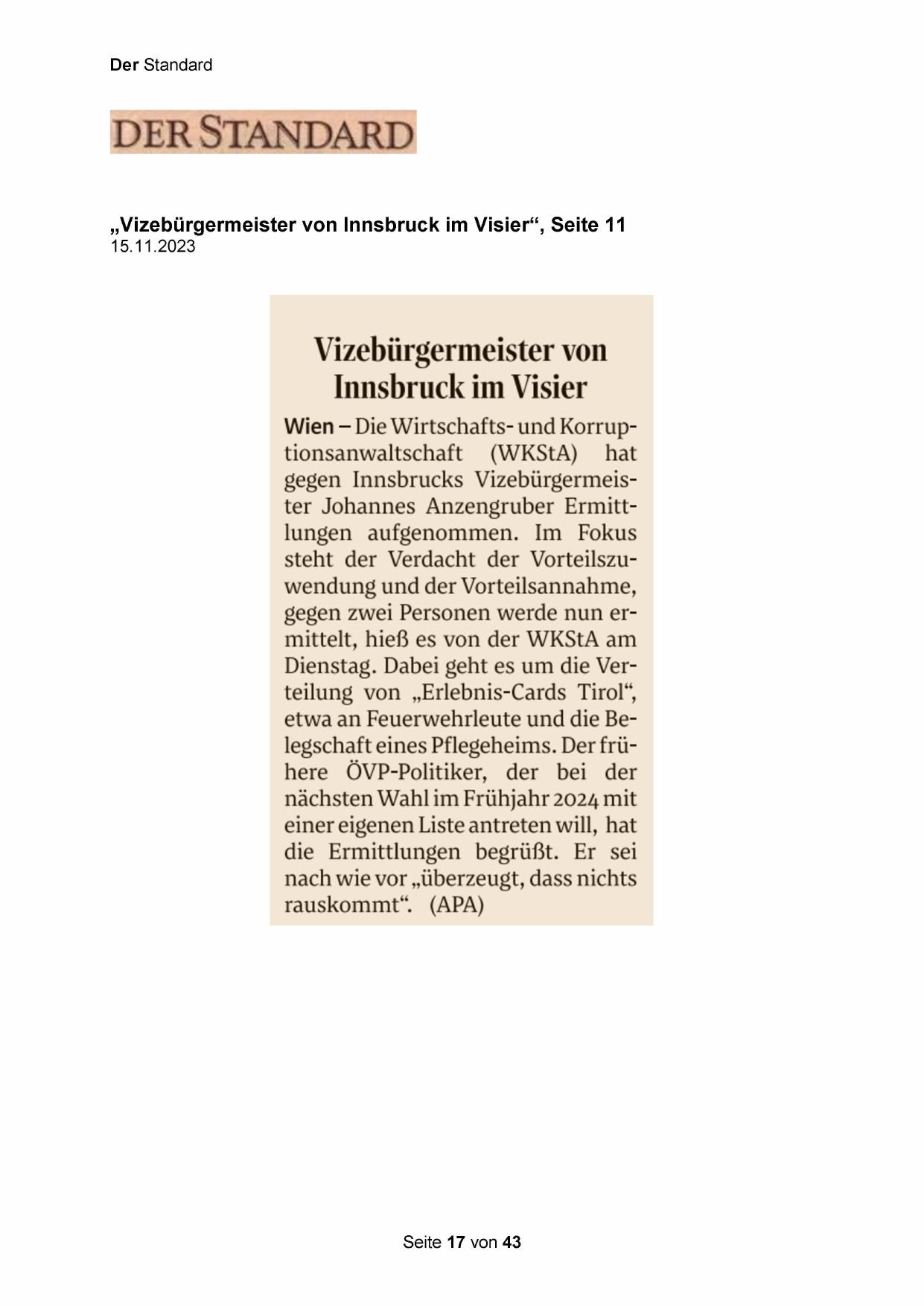 Der Standard

DER STANDARD

„Vizebürgermeister von Innsbruck im Visier“, Seite 11
15.11.2023

Vizebürgermeister von Innsbruck im Visier

Wien – Die Wirtschafts- und Korruptionsanwaltschaft (WKStA) hat gegen Innsbrucks Vizebürgermeister Johannes Anzengruber Ermittlungen aufgenommen. Im Fokus steht der Verdacht der Vorteilszuwendung und der Vorteilsannahme, gegen zwei Personen werde nun ermittelt, hieß es von der WKStA am Dienstag. Dabei geht es um die Verteilung von „Erlebnis-Cards Tirol“, etwa an Feuerwehrleute und die Belegschaft eines Pflegeheims. Der frühere ÖVP-Politiker, der bei der nächsten Wahl im Frühjahr 2024 mit einer eigenen Liste antreten will, hat die Ermittlungen begrüßt. Er sei nach wie vor „überzeugt, dass nichts rauskommt“. (APA)

Seite 17 von 43